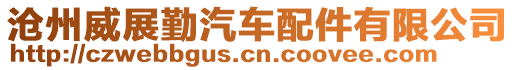 沧州威展勤汽车配件有限公司
http://czwebbgus.cn.coovee.com